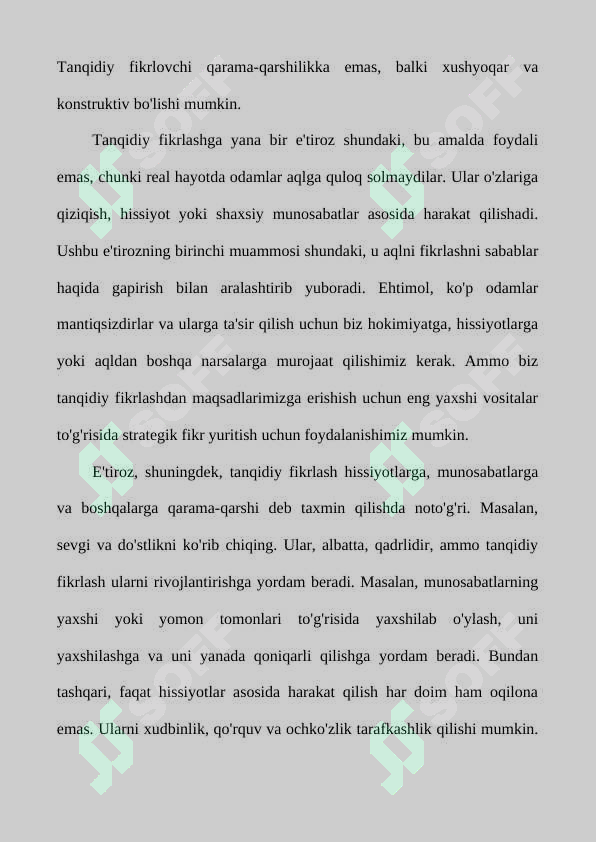 Tanqidiy fikrlovchi qarama-qarshilikka emas, balki xushyoqar va konstruktiv bo'lishi mumkin.

Tanqidiy fikrlashga yana bir e'tiroz shundaki, bu amalda foydali emas, chunki real hayotda odamlar aqlga quloq solmaydilar. Ular o'zlariga qiziqish, hissiyot yoki shaxsiy munosabatlar asosida harakat qilishadi. Ushbu e'tirozning birinchi muammosi shundaki, u aqlni fikrlashni sabablar haqida gapirish bilan aralashtirib yuboradi. Ehtimol, ko'p odamlar mantiqsizdirlar va ularga ta'sir qilish uchun biz hokimiyatga, hissiyotlarga yoki aqldan boshqa narsalarga murojaat qilishimiz kerak. Ammo biz tanqidiy fikrlashdan maqsadlarimizga erishish uchun eng yaxshi vositalar to'g'risida strategik fikr yuritish uchun foydalanishimiz mumkin.

E'tiroz, shuningdek, tanqidiy fikrlash hissiyotlarga, munosabatlarga va boshqalarga qarama-qarshi deb taxmin qilishda noto'g'ri. Masalan, sevgi va do'stlikni ko'rib chiqing. Ular, albatta, qadrlidir, ammo tanqidiy fikrlash ularni rivojlantirishga yordam beradi. Masalan, munosabatlarning yaxshi yoki yomon tomonlari to'g'risida yaxshilab o'ylash, uni yaxshilashga va uni yanada qoniqarli qilishga yordam beradi. Bundan tashqari, faqat hissiyotlar asosida harakat qilish har doim ham oqilona emas. Ularni xudbinlik, qo'rquv va ochko'zlik tarafkashlik qilishi mumkin.